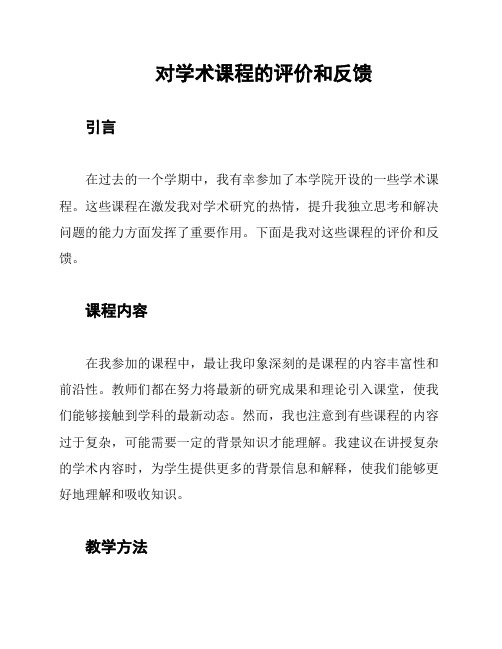 对学术课程的评价和反馈

引言

在过去的一个学期中，我有幸参加了本学院开设的一些学术课程。这些课程在激发我对学术研究的热情，提升我独立思考和解决问题的能力方面发挥了重要作用。下面是我对这些课程的评价和反馈。

课程内容

在我参加的课程中，最让我印象深刻的是课程的内容丰富性和前沿性。教师们都在努力将最新的研究成果和理论引入课堂，使我们能够接触到学科的最新动态。然而，我也注意到有些课程的内容过于复杂，可能需要一定的背景知识才能理解。我建议在讲授复杂的学术内容时，为学生提供更多的背景信息和解释，使我们能够更好地理解和吸收知识。

教学方法